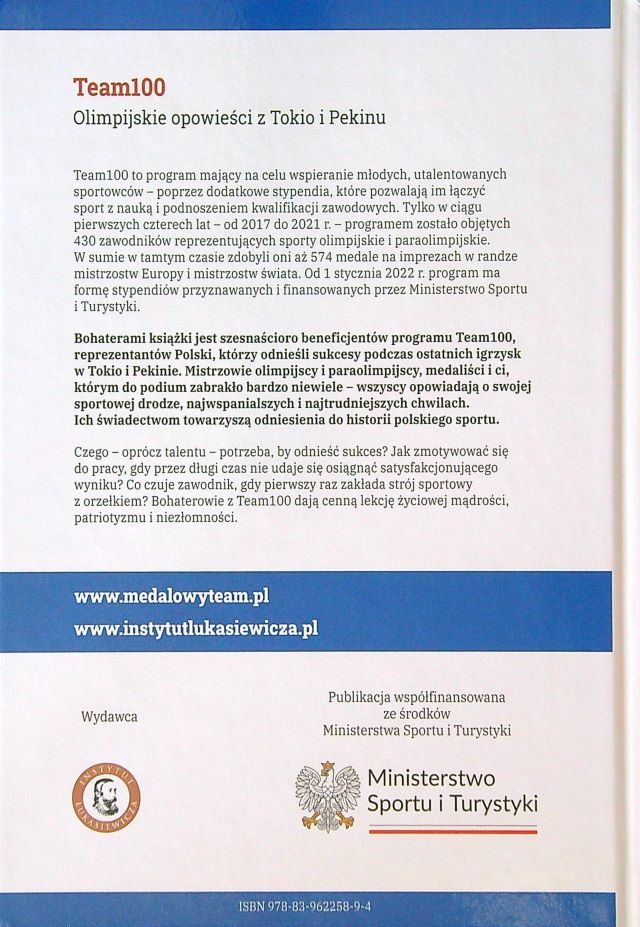 Team100
Olimpijskie opowieści z Tokio i Pekinu

Team100 to program mający na celu wspieranie młodych, utalentowanych sportowców – poprzez dodatkowe stypendia, które pozwalają im łączyć sport z nauką i podnoszeniem kwalifikacji zawodowych. Tylko w ciągu pierwszych czterech lat – od 2017 do 2021 r. – programem zostało objętych 430 zawodników reprezentujących sporty olimpijskie i paraolimpijskie. W sumie w tamtym czasie zdobyli oni aż 574 medale na imprezach w randze mistrzostw Europy i mistrzostw świata. Od 1 stycznia 2022 r. program ma formę stypendiów przyznawanych i finansowanych przez Ministerstwo Sportu i Turystyki.

Bohaterami książki jest szesnaścioro beneficjentów programu Team100, reprezentantów Polski, którzy odnieśli sukcesy podczas ostatnich igrzysk w Tokio i Pekinie. Mistrzowie olimpijscy i paraolimpijscy, medaliści i ci, którym do podium zabrakło bardzo niewiele – wszyscy opowiadają o swojej sportowej drodze, najwspanialszych i najtrudniejszych chwilach. Ich świadectwom towarzyszą odniesienia do historii polskiego sportu.

Czego – oprócz talentu – potrzeba, by odnieść sukces? Jak zmotywować się do pracy, gdy przez długi czas nie udaje się osiągnąć satysfakcjonującego wyniku? Co czuje zawodnik, gdy pierwszy raz zakłada strój sportowy z orzełkiem? Bohaterowie z Team100 dają cenną lekcję życiowej mądrości, patriotyzmu i niezłomności.

www.medalowyteam.pl
www.instytutlukasiewicza.pl

Wydawca

INSTYTUT ŁUKASIEWICZA

Publikacja współfinansowana ze środków Ministerstwa Sportu i Turystyki

Ministerstwo Sportu i Turystyki

ISBN 978-83-962258-9-4